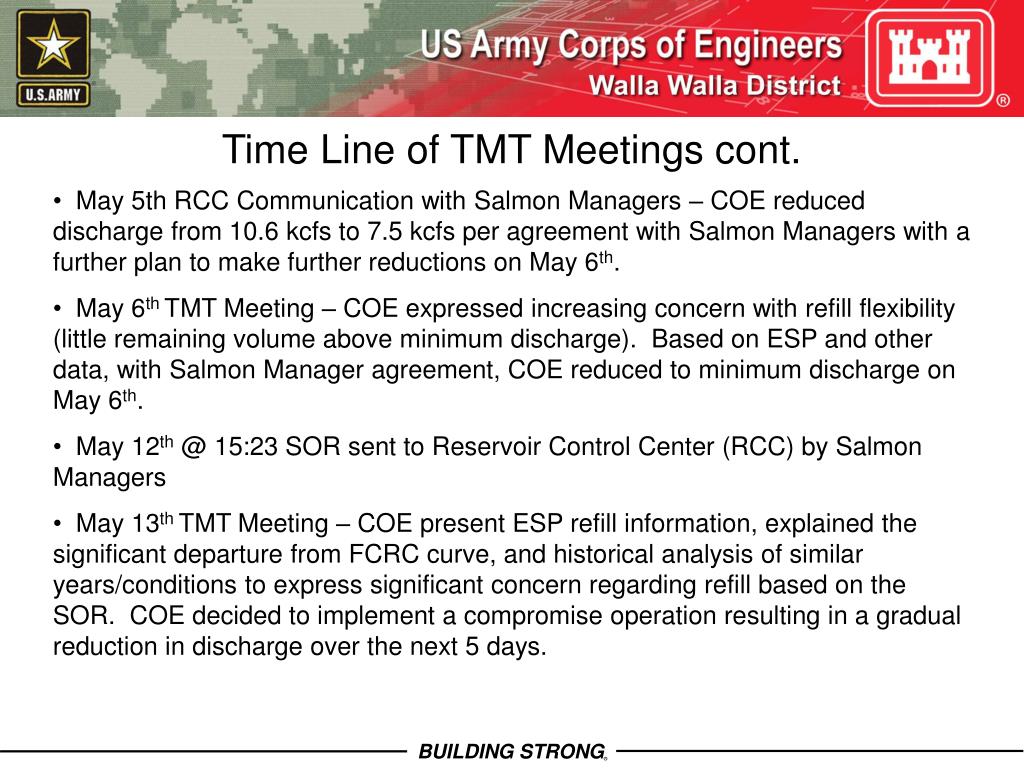 U.S.ARMY

US Army Corps of Engineers
Walla Walla District

®

Time Line of TMT Meetings cont.

• May 5th RCC Communication with Salmon Managers – COE reduced discharge from 10.6 kcfs to 7.5 kcfs per agreement with Salmon Managers with a further plan to make further reductions on May 6$^{th}$.

• May 6$^{th}$ TMT Meeting – COE expressed increasing concern with refill flexibility (little remaining volume above minimum discharge). Based on ESP and other data, with Salmon Manager agreement, COE reduced to minimum discharge on May 6$^{th}$.

• May 12$^{th}$ @ 15:23 SOR sent to Reservoir Control Center (RCC) by Salmon Managers

• May 13$^{th}$ TMT Meeting – COE present ESP refill information, explained the significant departure from FCRC curve, and historical analysis of similar years/conditions to express significant concern regarding refill based on the SOR. COE decided to implement a compromise operation resulting in a gradual reduction in discharge over the next 5 days.

BUILDING STRONG®